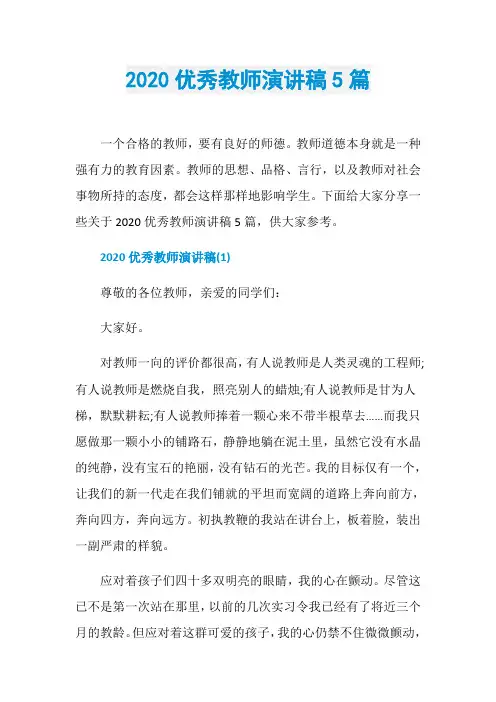 2020 优秀教师演讲稿 5 篇

一个合格的教师，要有良好的师德。教师道德本身就是一种强有力的教育因素。教师的思想、品格、言行，以及教师对社会事物所持的态度，都会这样那样地影响学生。下面给大家分享一些关于 2020 优秀教师演讲稿 5 篇，供大家参考。

2020 优秀教师演讲稿(1)

尊敬的各位教师，亲爱的同学们：

大家好。

对教师一向的评价都很高，有人说教师是人类灵魂的工程师;有人说教师是燃烧自我，照亮别人的蜡烛;有人说教师是甘为人梯，默默耕耘;有人说教师捧着一颗心来不带半根草去……而我只愿做那一颗小小的铺路石，静静地躺在泥土里，虽然它没有水晶的纯静，没有宝石的艳丽，没有钻石的光芒。我的目标仅有一个，让我们的新一代走在我们铺就的平坦而宽阔的道路上奔向前方，奔向四方，奔向远方。初执教鞭的我站在讲台上，板着脸，装出一副严肃的样貌。

应对着孩子们四十多双明亮的眼睛，我的心在颤动。尽管这已不是第一次站在那里，以前的几次实习令我已经有了将近三个月的教龄。但应对着这群可爱的孩子，我的心仍禁不住微微颤动，